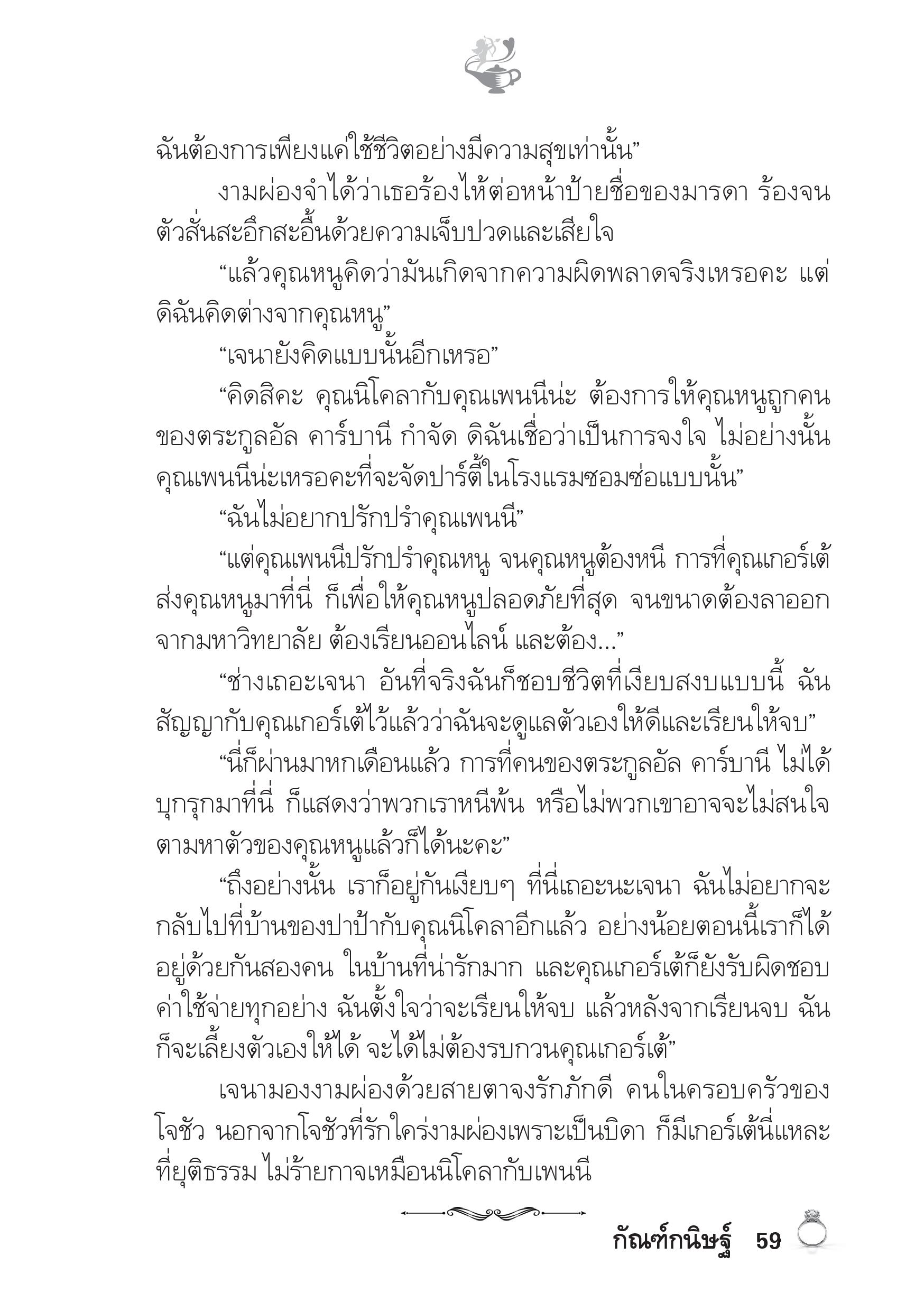 ฉันต้องการเพียงแค่ใช้ชีวิตอย่างมีความสุขเท่านั้น”

งามผ่องจำได้ว่าเธอร้องไห้ต่อหน้าป้ายชื่อของมารดา ร้องจนตัวสั่นสะอึกสะอื้นด้วยความเจ็บปวดและเสียใจ

“แล้วคุณหนูคิดว่ามันเกิดจากความผิดพลาดจริงเหรอคะ แต่ดิฉันคิดต่างจากคุณหนู”

“เจนายังคิดแบบนั้นอีกเหรอ”

“คิดสิคะ คุณนิโคลากับคุณเพนนีน่ะ ต้องการให้คุณหนูถูกคนของตระกูลอัล คาร์บานี กำจัด ดิฉันเชื่อว่าเป็นการจงใจ ไม่อย่างนั้นคุณเพนนีน่ะเหรอคะที่จะจัดปาร์ตี้ในโรงแรมซอมซ่อแบบนั้น”

“ฉันไม่อยากปรักปรำคุณเพนนี”

“แต่คุณเพนนีปรักปรำคุณหนู จนคุณหนูต้องหนี การที่คุณเกอร์เต้ส่งคุณหนูมาที่นี่ ก็เพื่อให้คุณหนูปลอดภัยที่สุด จนขนาดต้องลาออกจากมหาวิทยาลัย ต้องเรียนออนไลน์ และต้อง...”

“ช่างเถอะเจนา อันที่จริงฉันก็ชอบชีวิตที่เงียบสงบแบบนี้ ฉันสัญญากับคุณเกอร์เต้ไว้แล้วว่าฉันจะดูแลตัวเองให้ดีและเรียนให้จบ”

“นี่ก็ผ่านมาหกเดือนแล้ว การที่คนของตระกูลอัล คาร์บานี ไม่ได้บุกรุกมาที่นี่ ก็แสดงว่าพวกเราหนีพ้น หรือไม่พวกเขาอาจจะไม่สนใจตามหาตัวของคุณหนูแล้วก็ได้นะคะ”

“ถึงอย่างนั้น เราก็อยู่กันเงียบๆ ที่นี่เถอะนะเจนา ฉันไม่อยากจะกลับไปที่บ้านของปาป้ากับคุณนิโคลาอีกแล้ว อย่างน้อยตอนนี้เราก็ได้อยู่ด้วยกันสองคน ในบ้านที่น่ารักมาก และคุณเกอร์เต้ก็ยังรับผิดชอบค่าใช้จ่ายทุกอย่าง ฉันตั้งใจว่าจะเรียนให้จบ แล้วหลังจากเรียนจบ ฉันก็จะเลี้ยงตัวเองให้ได้ จะได้ไม่ต้องรบกวนคุณเกอร์เต้”

เจนามองงามผ่องด้วยสายตาจงรักภักดี คนในครอบครัวของโจชัว นอกจากโจชัวที่รักใคร่งามผ่องเพราะเป็นบิดา ก็มีเกอร์เต้นี่แหละที่ยุติธรรม ไม่ร้ายกาจเหมือนนิโคลากับเพนนี

กัณฑ์กนิษฐ์ 59